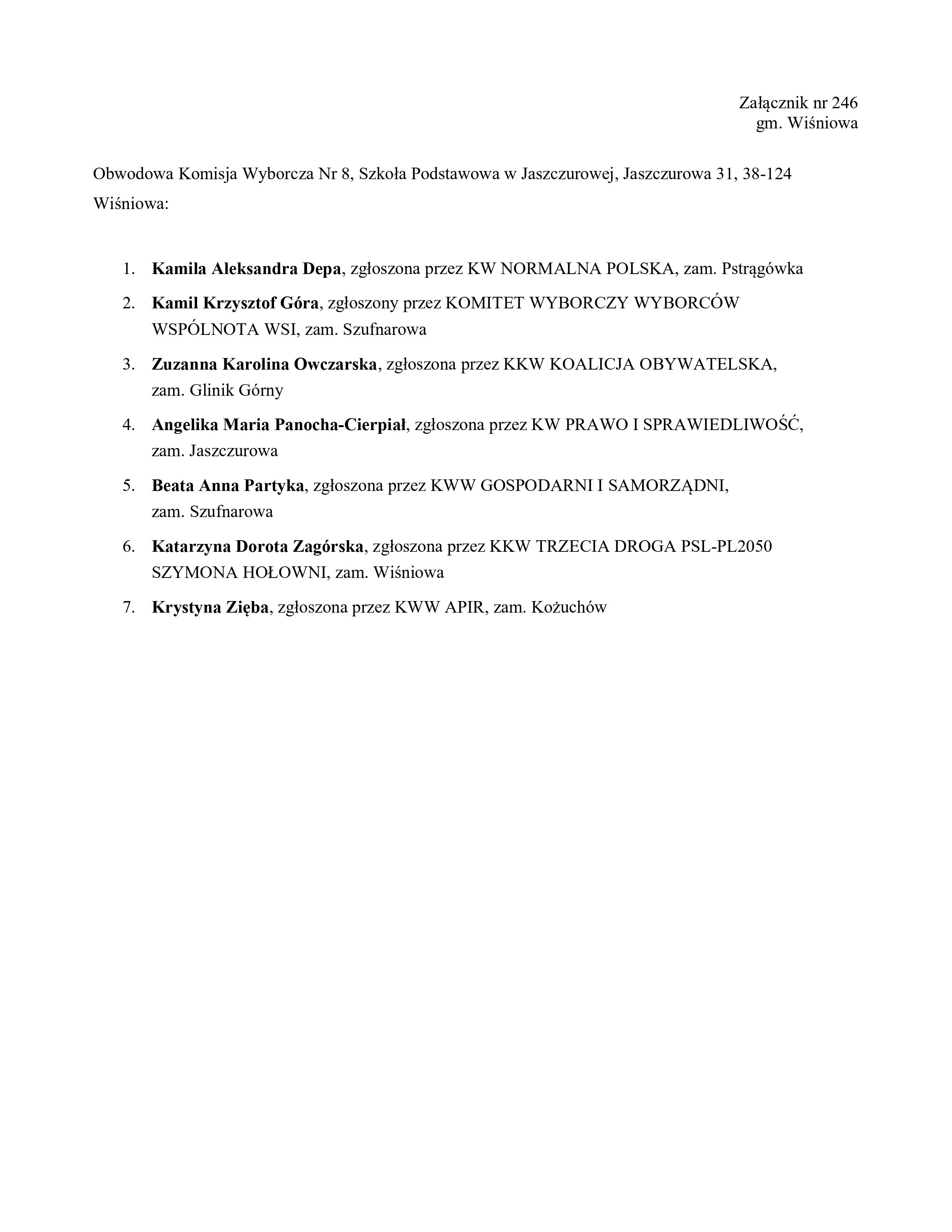 Załącznik nr 246
gm. Wiśniowa

Obwodowa Komisja Wyborcza Nr 8, Szkoła Podstawowa w Jaszczurowej, Jaszczurowa 31, 38-124 Wiśniowa:

1. Kamila Aleksandra Depa, zgłoszona przez KW NORMALNA POLSKA, zam. Pstrągówka
2. Kamil Krzysztof Góra, zgłoszony przez KOMITET WYBORCZY WYBORCÓW WSPÓLNOTA WSI, zam. Szufnarowa
3. Zuzanna Karolina Owczarska, zgłoszona przez KKW KOALICJA OBYWATELSKA, zam. Glinik Górny
4. Angelika Maria Panocha-Cierpiał, zgłoszona przez KW PRAWO I SPRAWIEDLIWOŚĆ, zam. Jaszczurowa
5. Beata Anna Partyka, zgłoszona przez KWW GOSPODARNI I SAMORZĄDNI, zam. Szufnarowa
6. Katarzyna Dorota Zagórska, zgłoszona przez KKW TRZECIA DROGA PSL-PL2050 SZYMONA HOŁOWNI, zam. Wiśniowa
7. Krystyna Zięba, zgłoszona przez KWW APIR, zam. Kożuchów